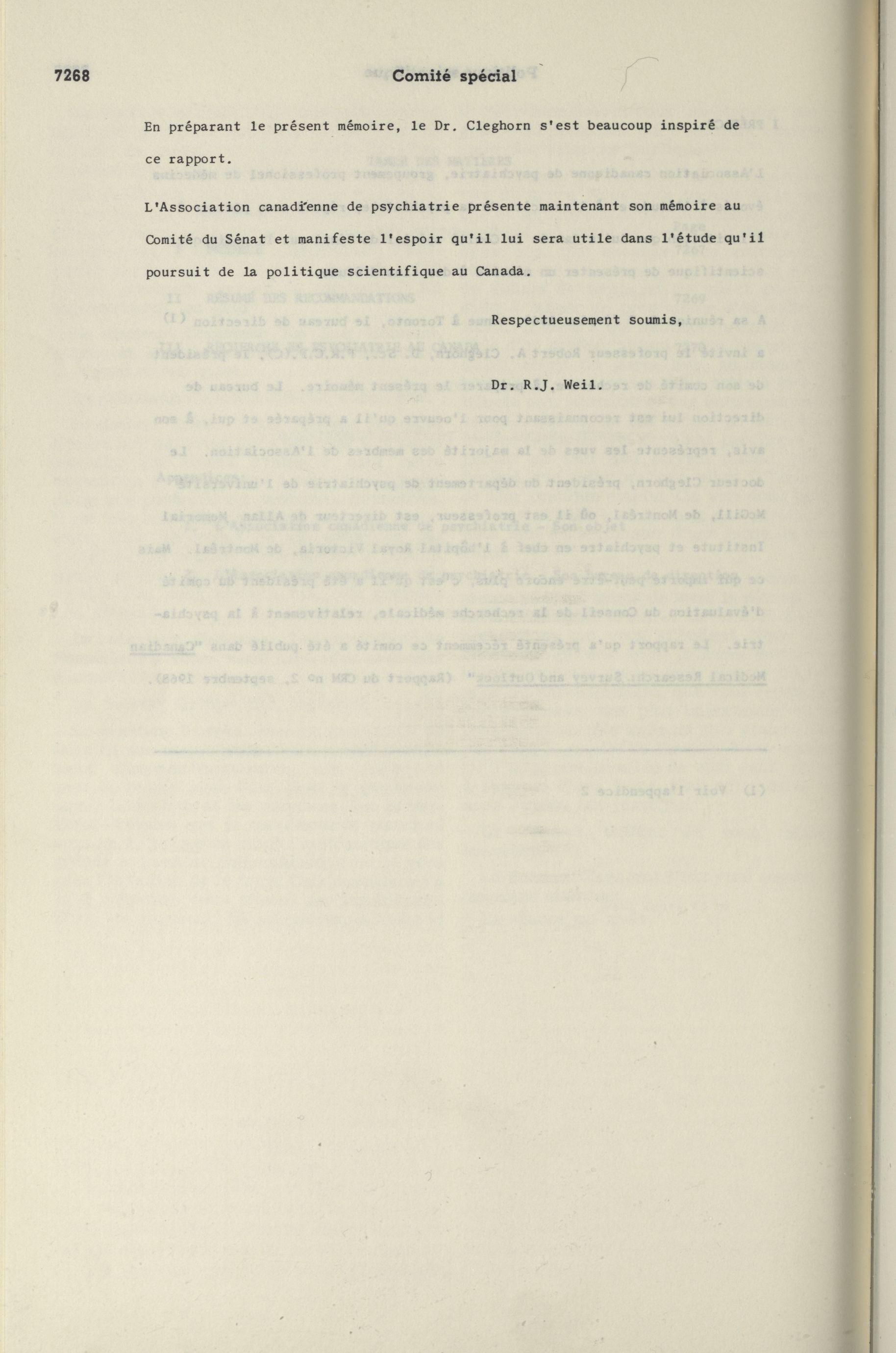 7268 Comité spécial

En préparant le présent mémoire, le Dr. Cleghorn s'est beaucoup inspiré de ce rapport.

L'Association canadienne de psychiatrie présente maintenant son mémoire au Comité du Sénat et manifeste l'espoir qu'il lui sera utile dans l'étude qu'il poursuit de la politique scientifique au Canada.

Respectueusement soumis,

Dr. R.J. Weil.